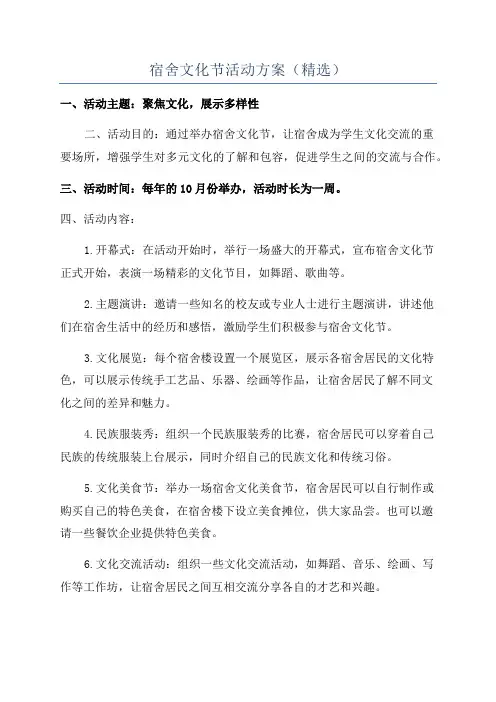 宿舍文化节活动方案（精选）

一、活动主题：聚焦文化，展示多样性

二、活动目的：通过举办宿舍文化节，让宿舍成为学生文化交流的重要场所，增强学生对多元文化的了解和包容，促进学生之间的交流与合作。

三、活动时间：每年的10月份举办，活动时长为一周。

四、活动内容：

1.开幕式：在活动开始时，举行一场盛大的开幕式，宣布宿舍文化节正式开始，表演一场精彩的文化节目，如舞蹈、歌曲等。

2.主题演讲：邀请一些知名的校友或专业人士进行主题演讲，讲述他们在宿舍生活中的经历和感悟，激励学生们积极参与宿舍文化节。

3.文化展览：每个宿舍楼设置一个展览区，展示各宿舍居民的文化特色，可以展示传统手工艺品、乐器、绘画等作品，让宿舍居民了解不同文化之间的差异和魅力。

4.民族服装秀：组织一个民族服装秀的比赛，宿舍居民可以穿着自己民族的传统服装上台展示，同时介绍自己的民族文化和传统习俗。

5.文化美食节：举办一场宿舍文化美食节，宿舍居民可以自行制作或购买自己的特色美食，在宿舍楼下设立美食摊位，供大家品尝。也可以邀请一些餐饮企业提供特色美食。

6.文化交流活动：组织一些文化交流活动，如舞蹈、音乐、绘画、写作等工作坊，让宿舍居民之间互相交流分享各自的才艺和兴趣。